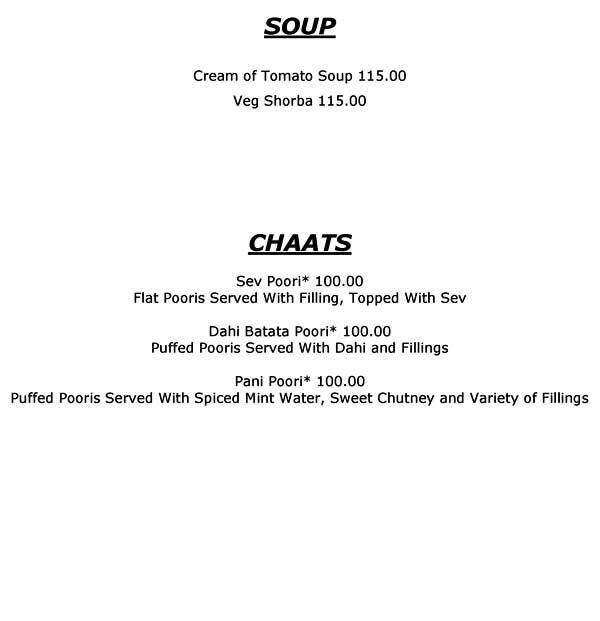 SOUP

Cream of Tomato Soup 115.00

Veg Shorba 115.00

CHAATS

Sev Poori* 100.00
Flat Pooris Served With Filling, Topped With Sev

Dahi Batata Poori* 100.00
Puffed Pooris Served With Dahi and Fillings

Pani Poori* 100.00
Puffed Pooris Served With Spiced Mint Water, Sweet Chutney and Variety of Fillings